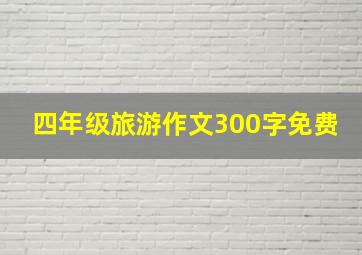 四年级旅游作文300字免费